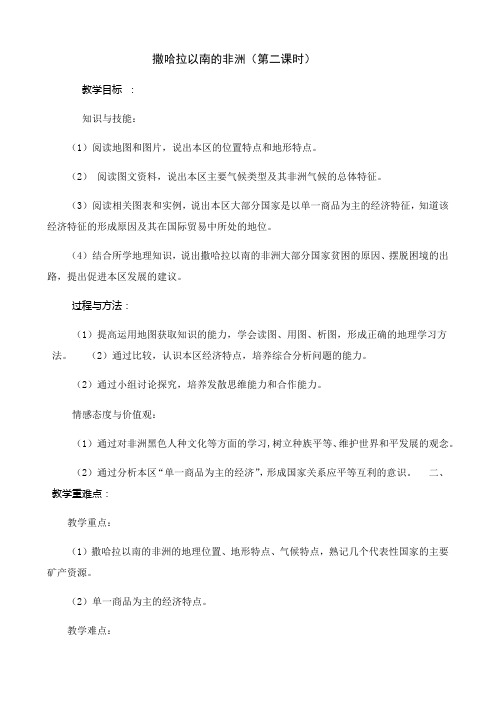 撒哈拉以南的非洲（第二课时）

教学目标 ：

知识与技能：

（1）阅读地图和图片，说出本区的位置特点和地形特点。

（2） 阅读图文资料，说出本区主要气候类型及其非洲气候的总体特征。

（3）阅读相关图表和实例，说出本区大部分国家是以单一商品为主的经济特征，知道该经济特征的形成原因及其在国际贸易中所处的地位。

（4）结合所学地理知识，说出撒哈拉以南的非洲大部分国家贫困的原因、摆脱困境的出路，提出促进本区发展的建议。

过程与方法：

（1）提高运用地图获取知识的能力，学会读图、用图、析图，形成正确的地理学习方法。 （2）通过比较，认识本区经济特点，培养综合分析问题的能力。

（2）通过小组讨论探究，培养发散思维能力和合作能力。

情感态度与价值观：

（1）通过对非洲黑色人种文化等方面的学习，树立种族平等、维护世界和平发展的观念。

（2）通过分析本区“单一商品为主的经济”，形成国家关系应平等互利的意识。 二、教学重难点：

教学重点：

（1）撒哈拉以南的非洲的地理位置、地形特点、气候特点，熟记几个代表性国家的主要矿产资源。

（2）单一商品为主的经济特点。

教学难点：